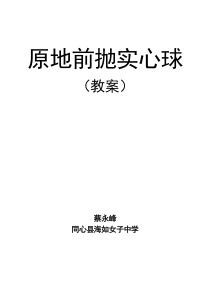 原地前抛实心球

（教案）

蔡永峰

同心县海如女子中学